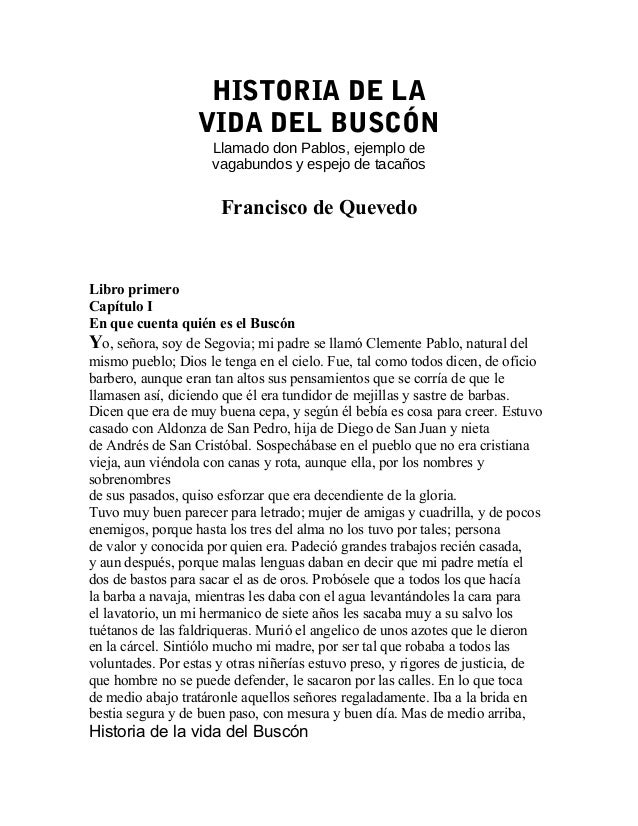 HISTORIA DE LA
VIDA DEL BUSCÓN
Llamado don Pablos, ejemplo de vagabundos y espejo de tacaños

Francisco de Quevedo

Libro primero
Capítulo I
En que cuenta quién es el Buscón
Yo, señora, soy de Segovia; mi padre se llamó Clemente Pablo, natural del mismo pueblo; Dios le tenga en el cielo. Fue, tal como todos dicen, de oficio barbero, aunque eran tan altos sus pensamientos que se corría de que le llamasen así, diciendo que él era tundidor de mejillas y sastre de barbas. Dicen que era de muy buena cepa, y según él bebía es cosa para creer. Estuvo casado con Aldonza de San Pedro, hija de Diego de San Juan y nieta de Andrés de San Cristóbal. Sospechábase en el pueblo que no era cristiana vieja, aun viéndola con canas y rota, aunque ella, por los nombres y sobrenombres
de sus pasados, quiso esforzar que era decendiente de la gloria.
Tuvo muy buen parecer para letrado; mujer de amigas y cuadrilla, y de pocos enemigos, porque hasta los tres del alma no los tuvo por tales; persona de valor y conocida por quien era. Padeció grandes trabajos recién casada, y aun después, porque malas lenguas daban en decir que mi padre metía el dos de bastos para sacar el as de oros. Probósele que a todos los que hacía la barba a navaja, mientras les daba con el agua levantándoles la cara para el lavatorio, un mi hermanico de siete años les sacaba muy a su salvo los tuétanos de las faldriqueras. Murió el angelico de unos azotes que le dieron en la cárcel. Sintiólo mucho mi madre, por ser tal que robaba a todos las voluntades. Por estas y otras niñerías estuvo preso, y rigores de justicia, de que hombre no se puede defender, le sacaron por las calles. En lo que toca de medio abajo tratáronle aquellos señores regaladamente. Iba a la brida en bestia segura y de buen paso, con mesura y buen día. Mas de medio arriba,
Historia de la vida del Buscón